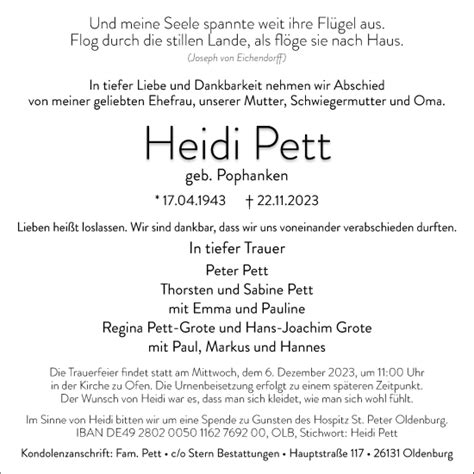 Und meine Seele spannte weit ihre Flügel aus.
Flog durch die stillen Lande, als flöge sie nach Haus.
(Joseph von Eichendorff)

In tiefer Liebe und Dankbarkeit nehmen wir Abschied von meiner geliebten Ehefrau, unserer Mutter, Schwiegermutter und Oma.

Heidi Pett
geb. Pophanken

* 17.04.1943 † 22.11.2023

Lieben heißt loslassen. Wir sind dankbar, dass wir uns voneinander verabschieden durften.

In tiefer Trauer

Peter Pett
Thorsten und Sabine Pett
mit Emma und Pauline
Regina Pett-Grote und Hans-Joachim Grote
mit Paul, Markus und Hannes

Die Trauerfeier findet statt am Mittwoch, dem 6. Dezember 2023, um 11:00 Uhr in der Kirche zu Ofen. Die Urnenbeisetzung erfolgt zu einem späteren Zeitpunkt. Der Wunsch von Heidi war es, dass man sich kleidet, wie man sich wohl fühlt.

Im Sinne von Heidi bitten wir um eine Spende zu Gunsten des Hospitz St. Peter Oldenburg. IBAN DE49 2802 0050 1162 7692 00, OLB, Stichwort: Heidi Pett

Kondolenzanschrift: Fam. Pett • c/o Stern Bestattungen • Hauptstraße 117 • 26131 Oldenburg